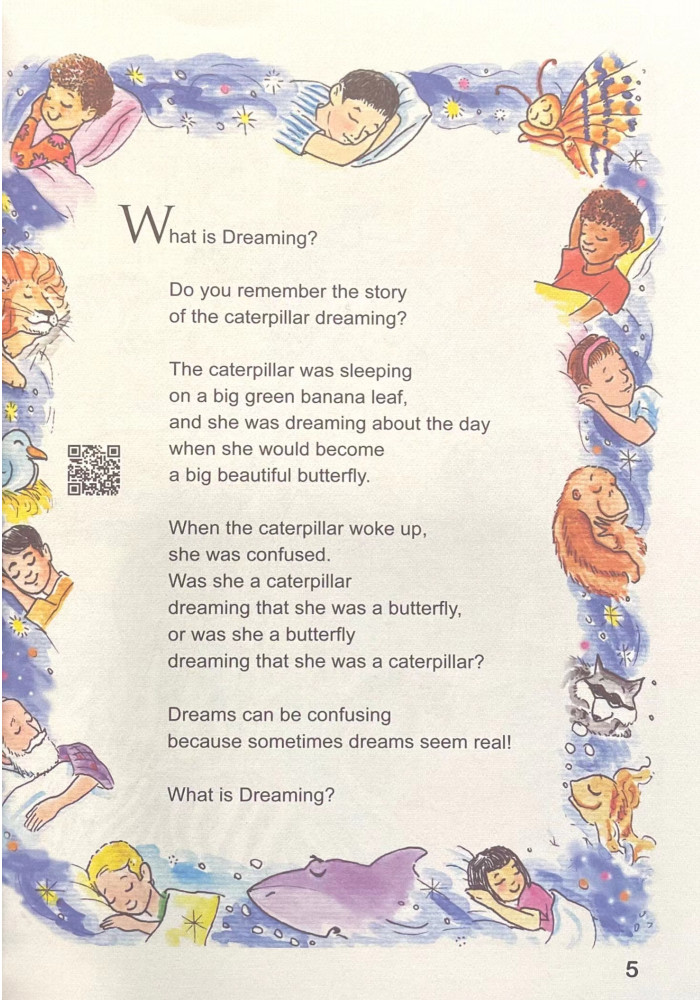 What is Dreaming?

Do you remember the story
of the caterpillar dreaming?

The caterpillar was sleeping
on a big green banana leaf,
and she was dreaming about the day
when she would become
a big beautiful butterfly.

When the caterpillar woke up,
she was confused.
Was she a caterpillar
dreaming that she was a butterfly,
or was she a butterfly
dreaming that she was a caterpillar?

Dreams can be confusing
because sometimes dreams seem real!

What is Dreaming?

5